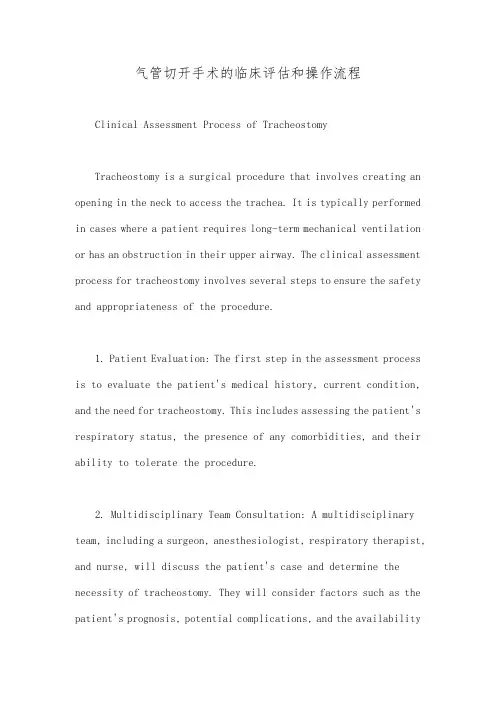 气管切开手术的临床评估和操作流程

Clinical Assessment Process of Tracheostomy

Tracheostomy is a surgical procedure that involves creating an opening in the neck to access the trachea. It is typically performed in cases where a patient requires long-term mechanical ventilation or has an obstruction in their upper airway. The clinical assessment process for tracheostomy involves several steps to ensure the safety and appropriateness of the procedure.

1. Patient Evaluation: The first step in the assessment process is to evaluate the patient's medical history, current condition, and the need for tracheostomy. This includes assessing the patient's respiratory status, the presence of any comorbidities, and their ability to tolerate the procedure.

2. Multidisciplinary Team Consultation: A multidisciplinary team, including a surgeon, anesthesiologist, respiratory therapist, and nurse, will discuss the patient's case and determine the necessity of tracheostomy. They will consider factors such as the patient's prognosis, potential complications, and the availability